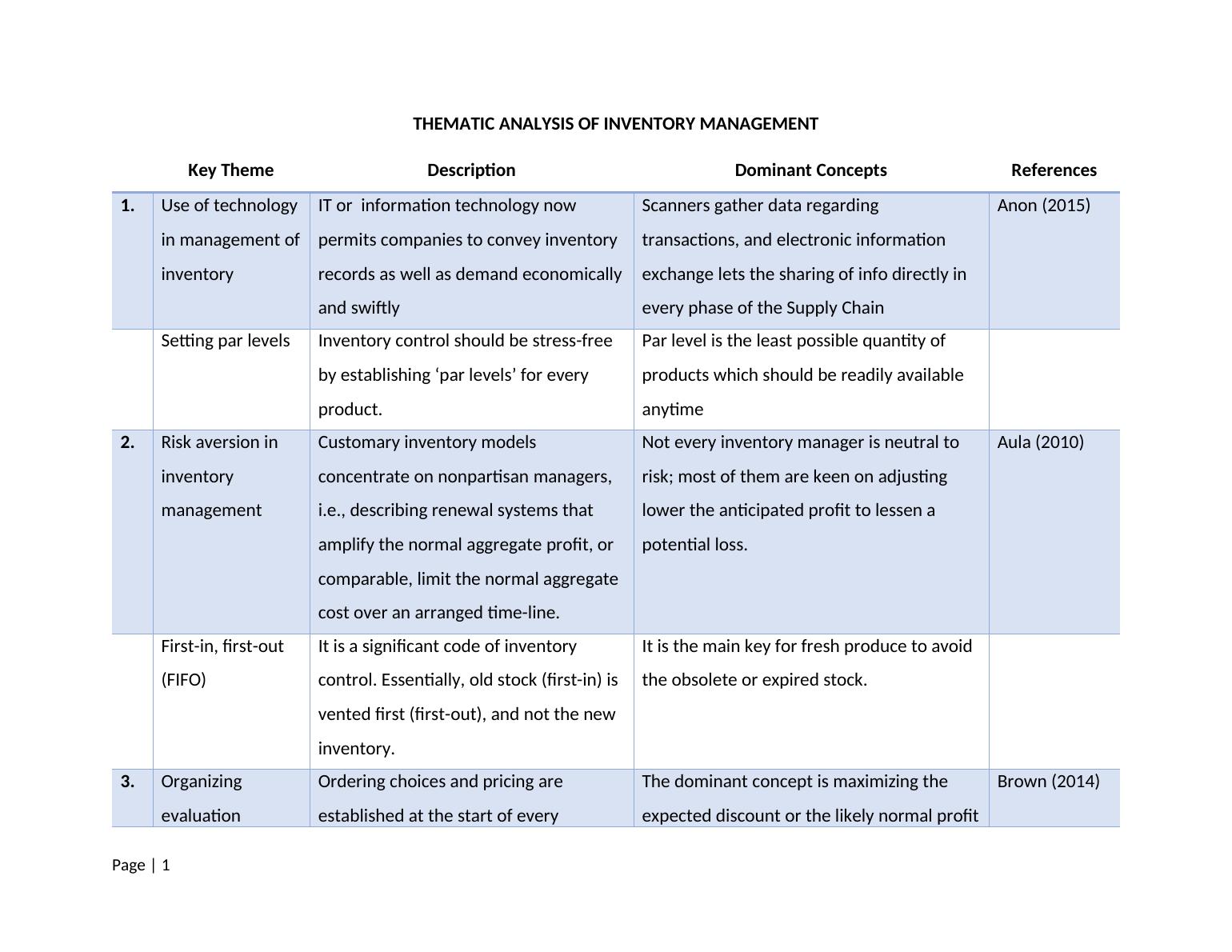 THEMATIC ANALYSIS OF INVENTORY MANAGEMENT

| | Key Theme | Description | Dominant Concepts | References |
|---|---|---|---|---|
| 1. | Use of technology in management of inventory | IT or information technology now permits companies to convey inventory records as well as demand economically and swiftly | Scanners gather data regarding transactions, and electronic information exchange lets the sharing of info directly in every phase of the Supply Chain | Anon (2015) |
| | Setting par levels | Inventory control should be stress-free by establishing ‘par levels’ for every product. | Par level is the least possible quantity of products which should be readily available anytime | |
| 2. | Risk aversion in inventory management | Customary inventory models concentrate on nonpartisan managers, i.e., describing renewal systems that amplify the normal aggregate profit, or comparable, limit the normal aggregate cost over an arranged time-line. | Not every inventory manager is neutral to risk; most of them are keen on adjusting lower the anticipated profit to lessen a potential loss. | Aula (2010) |
| | First-in, first-out (FIFO) | It is a significant code of inventory control. Essentially, old stock (first-in) is vented first (first-out), and not the new inventory. | It is the main key for fresh produce to avoid the obsolete or expired stock. | |
| 3. | Organizing evaluation | Ordering choices and pricing are established at the start of every | The dominant concept is maximizing the expected discount or the likely normal profit | Brown (2014) |

Page | 1